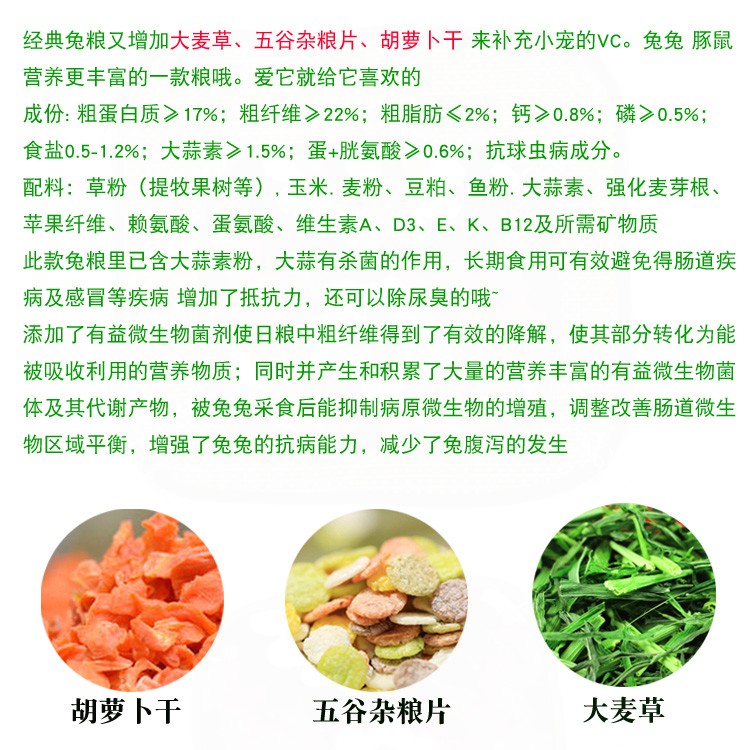 经典兔粮又增加大麦草、五谷杂粮片、胡萝卜干 来补充小宠的VC。兔兔 豚鼠营养更丰富的一款粮哦。爱它就给它喜欢的

成份：粗蛋白质≥17%；粗纤维≥22%；粗脂肪≤2%；钙≥0.8%；磷≥0.5%；食盐0.5-1.2%；大蒜素≥1.5%；蛋+胱氨酸≥0.6%；抗球虫病成分。

配料：草粉（提牧果树等），玉米.麦粉、豆粕、鱼粉.大蒜素、强化麦芽根、苹果纤维、赖氨酸、蛋氨酸、维生素A、D3、E、K、B12及所需矿物质

此款兔粮里已含大蒜素粉，大蒜有杀菌的作用，长期食用可有效避免得肠道疾病及感冒等疾病 增加了抵抗力，还可以除尿臭的哦~

添加了有益微生物菌剂使日粮中粗纤维得到了有效的降解，使其部分转化为能被吸收利用的营养物质；同时并产生和积累了大量的营养丰富的有益微生物菌体及其代谢产物，被兔兔采食后能抑制病原微生物的增殖，调整改善肠道微生物区域平衡，增强了兔兔的抗病能力，减少了兔腹泻的发生

胡萝卜干

五谷杂粮片

大麦草